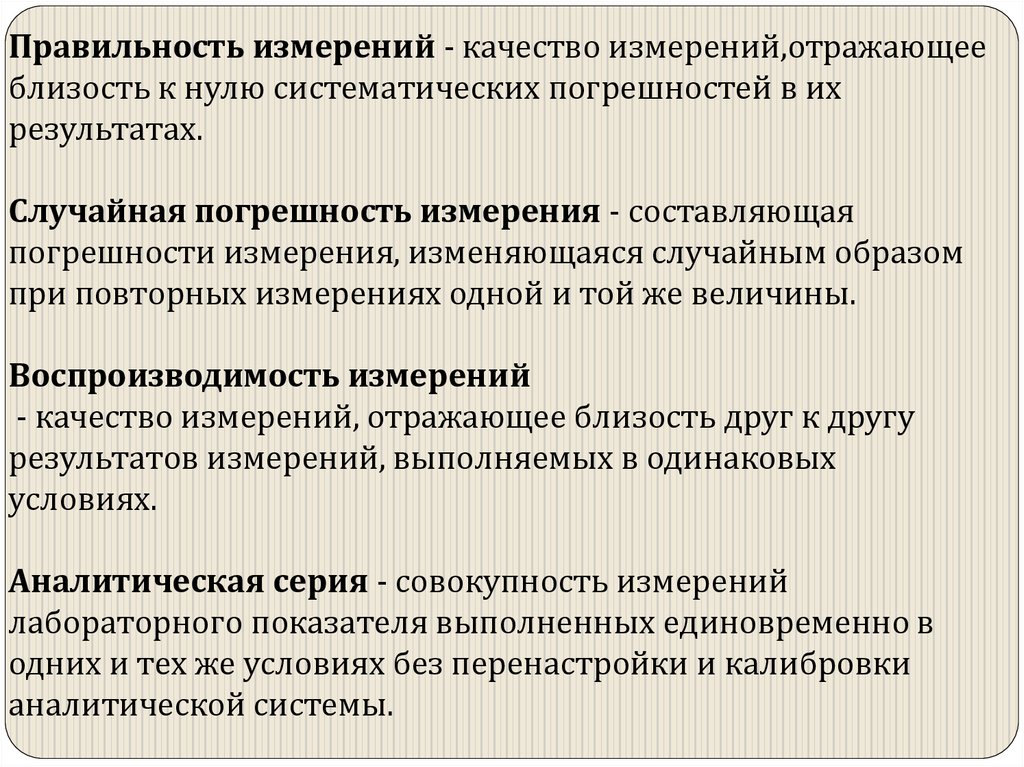 Правильность измерений - качество измерений,отражающее близость к нулю систематических погрешностей в их результатах.

Случайная погрешность измерения - составляющая погрешности измерения, изменяющаяся случайным образом при повторных измерениях одной и той же величины.

Воспроизводимость измерений
 - качество измерений, отражающее близость друг к другу результатов измерений, выполняемых в одинаковых условиях.

Аналитическая серия - совокупность измерений лабораторного показателя выполненных единовременно в одних и тех же условиях без перенастройки и калибровки аналитической системы.